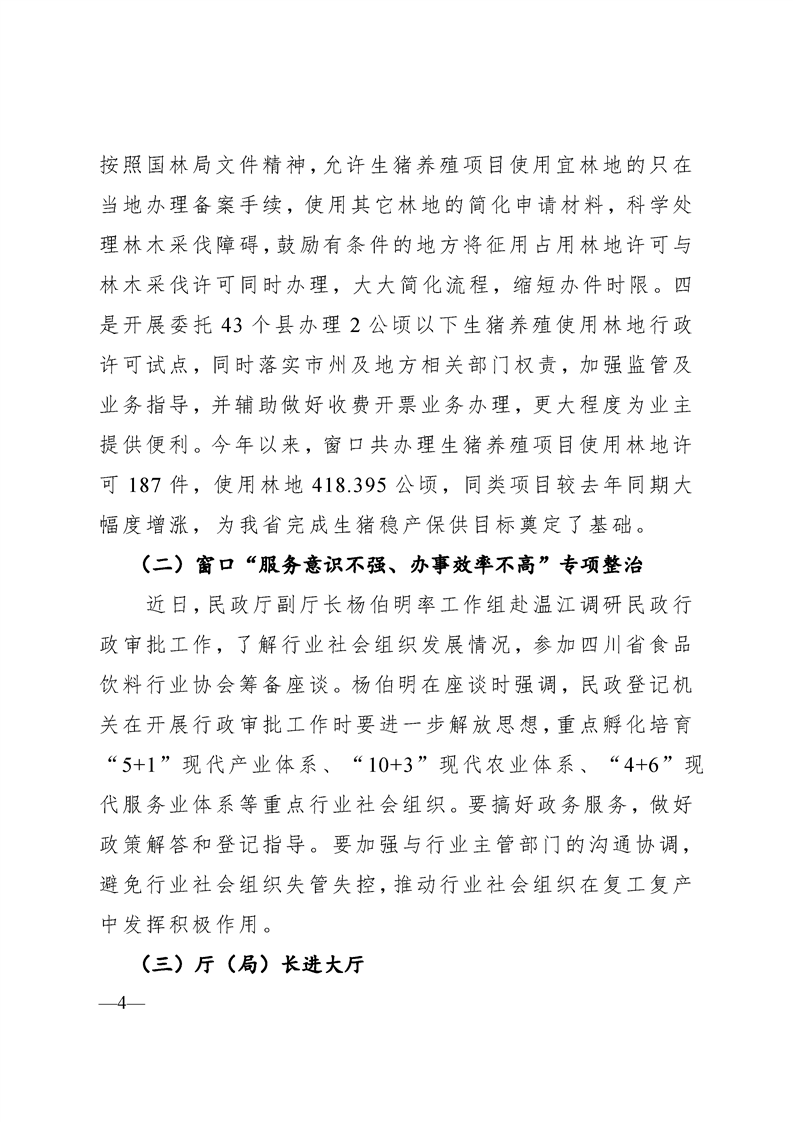 按照国林局文件精神，允许生猪养殖项目使用宜林地的只在当地办理备案手续，使用其它林地的简化申请材料，科学处理林木采伐障碍，鼓励有条件的地方将征用占用林地许可与林木采伐许可同时办理，大大简化流程，缩短办件时限。四是开展委托 43 个县办理 2 公顷以下生猪养殖使用林地行政许可试点，同时落实市州及地方相关部门权责，加强监管及业务指导，并辅助做好收费开票业务办理，更大程度为业主提供便利。今年以来，窗口共办理生猪养殖项目使用林地许可 187 件，使用林地 418.395 公顷，同类项目较去年同期大幅度增涨，为我省完成生猪稳产保供目标奠定了基础。

（二）窗口“服务意识不强、办事效率不高”专项整治

近日，民政厅副厅长杨伯明率工作组赴温江调研民政行政审批工作，了解行业社会组织发展情况，参加四川省食品饮料行业协会筹备座谈。杨伯明在座谈时强调，民政登记机关在开展行政审批工作时要进一步解放思想，重点孵化培育“5+1”现代产业体系、“10+3”现代农业体系、“4+6”现代服务业体系等重点行业社会组织。要搞好政务服务，做好政策解答和登记指导。要加强与行业主管部门的沟通协调，避免行业社会组织失管失控，推动行业社会组织在复工复产中发挥积极作用。

（三）厅（局）长进大厅

—4—